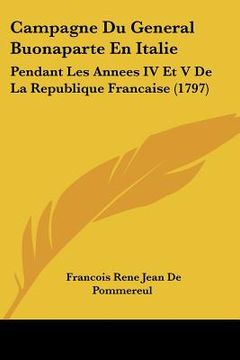 Campagne Du General Buonaparte En Italie

Pendant Les Annees IV Et V De La Republique Francaise (1797)

Francois Rene Jean De Pommereul